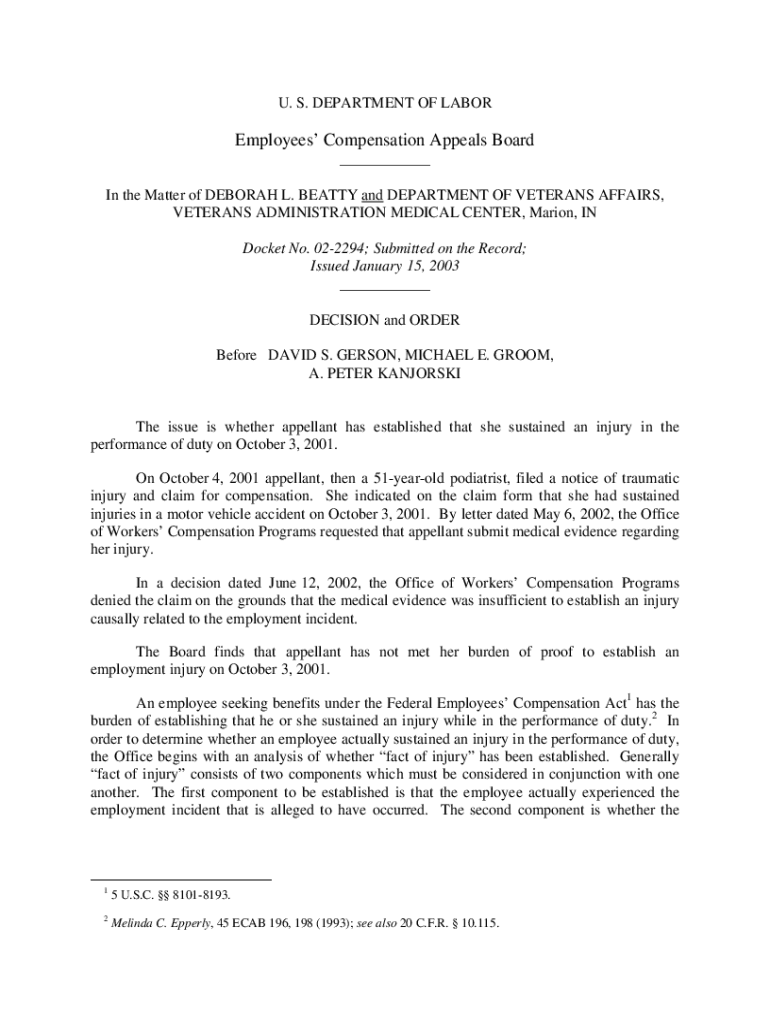 U. S. DEPARTMENT OF LABOR

Employees' Compensation Appeals Board

In the Matter of DEBORAH L. BEATTY and DEPARTMENT OF VETERANS AFFAIRS, VETERANS ADMINISTRATION MEDICAL CENTER, Marion, IN

Docket No. 02-2294; Submitted on the Record; Issued January 15, 2003

DECISION and ORDER

Before DAVID S. GERSON, MICHAEL E. GROOM, A. PETER KANJORSKI

The issue is whether appellant has established that she sustained an injury in the performance of duty on October 3, 2001.

On October 4, 2001 appellant, then a 51-year-old podiatrist, filed a notice of traumatic injury and claim for compensation. She indicated on the claim form that she had sustained injuries in a motor vehicle accident on October 3, 2001. By letter dated May 6, 2002, the Office of Workers' Compensation Programs requested that appellant submit medical evidence regarding her injury.

In a decision dated June 12, 2002, the Office of Workers' Compensation Programs denied the claim on the grounds that the medical evidence was insufficient to establish an injury causally related to the employment incident.

The Board finds that appellant has not met her burden of proof to establish an employment injury on October 3, 2001.

An employee seeking benefits under the Federal Employees' Compensation Act$^1$ has the burden of establishing that he or she sustained an injury while in the performance of duty.$^2$ In order to determine whether an employee actually sustained an injury in the performance of duty, the Office begins with an analysis of whether "fact of injury" has been established. Generally "fact of injury" consists of two components which must be considered in conjunction with one another. The first component to be established is that the employee actually experienced the employment incident that is alleged to have occurred. The second component is whether the

$^1$ 5 U.S.C. §§ 8101-8193.

$^2$ Melinda C. Epperly, 45 ECAB 196, 198 (1993); see also 20 C.F.R. § 10.115.